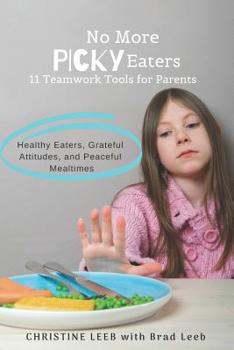 No More
PICKY Eaters
11 Teamwork Tools for Parents

Healthy Eaters, Grateful Attitudes, and Peaceful Mealtimes

CHRISTINE LEEB with Brad Leeb